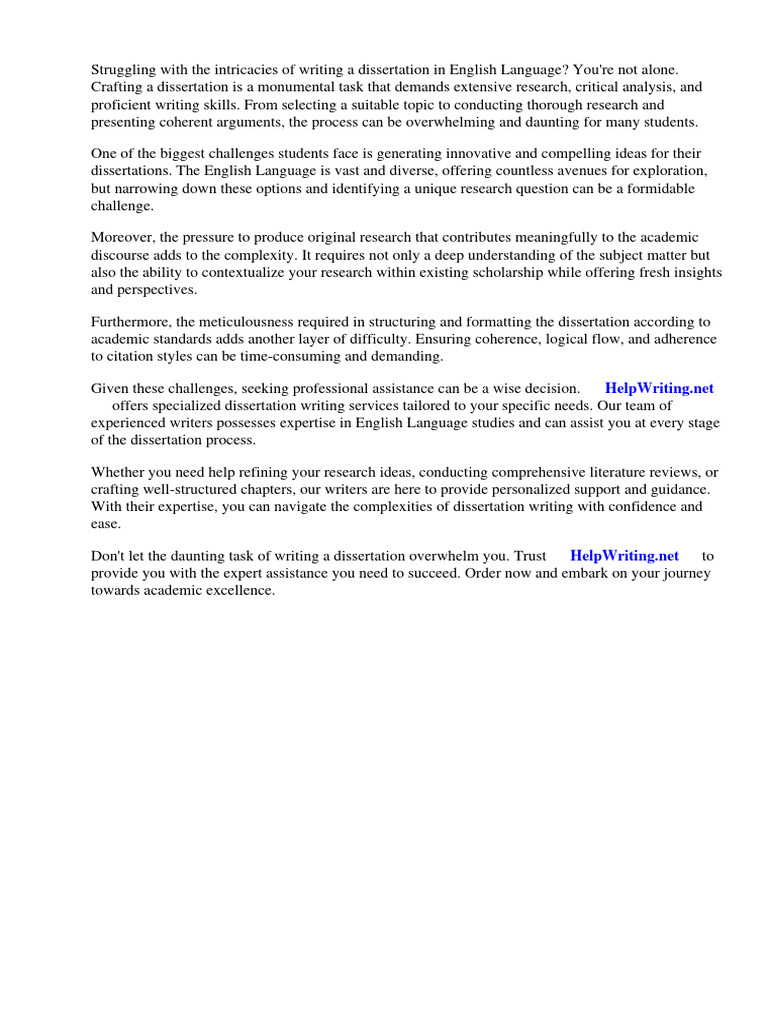 Struggling with the intricacies of writing a dissertation in English Language? You're not alone. Crafting a dissertation is a monumental task that demands extensive research, critical analysis, and proficient writing skills. From selecting a suitable topic to conducting thorough research and presenting coherent arguments, the process can be overwhelming and daunting for many students.

One of the biggest challenges students face is generating innovative and compelling ideas for their dissertations. The English Language is vast and diverse, offering countless avenues for exploration, but narrowing down these options and identifying a unique research question can be a formidable challenge.

Moreover, the pressure to produce original research that contributes meaningfully to the academic discourse adds to the complexity. It requires not only a deep understanding of the subject matter but also the ability to contextualize your research within existing scholarship while offering fresh insights and perspectives.

Furthermore, the meticulousness required in structuring and formatting the dissertation according to academic standards adds another layer of difficulty. Ensuring coherence, logical flow, and adherence to citation styles can be time-consuming and demanding.

Given these challenges, seeking professional assistance can be a wise decision. HelpWriting.net offers specialized dissertation writing services tailored to your specific needs. Our team of experienced writers possesses expertise in English Language studies and can assist you at every stage of the dissertation process.

Whether you need help refining your research ideas, conducting comprehensive literature reviews, or crafting well-structured chapters, our writers are here to provide personalized support and guidance. With their expertise, you can navigate the complexities of dissertation writing with confidence and ease.

Don't let the daunting task of writing a dissertation overwhelm you. Trust HelpWriting.net to provide you with the expert assistance you need to succeed. Order now and embark on your journey towards academic excellence.